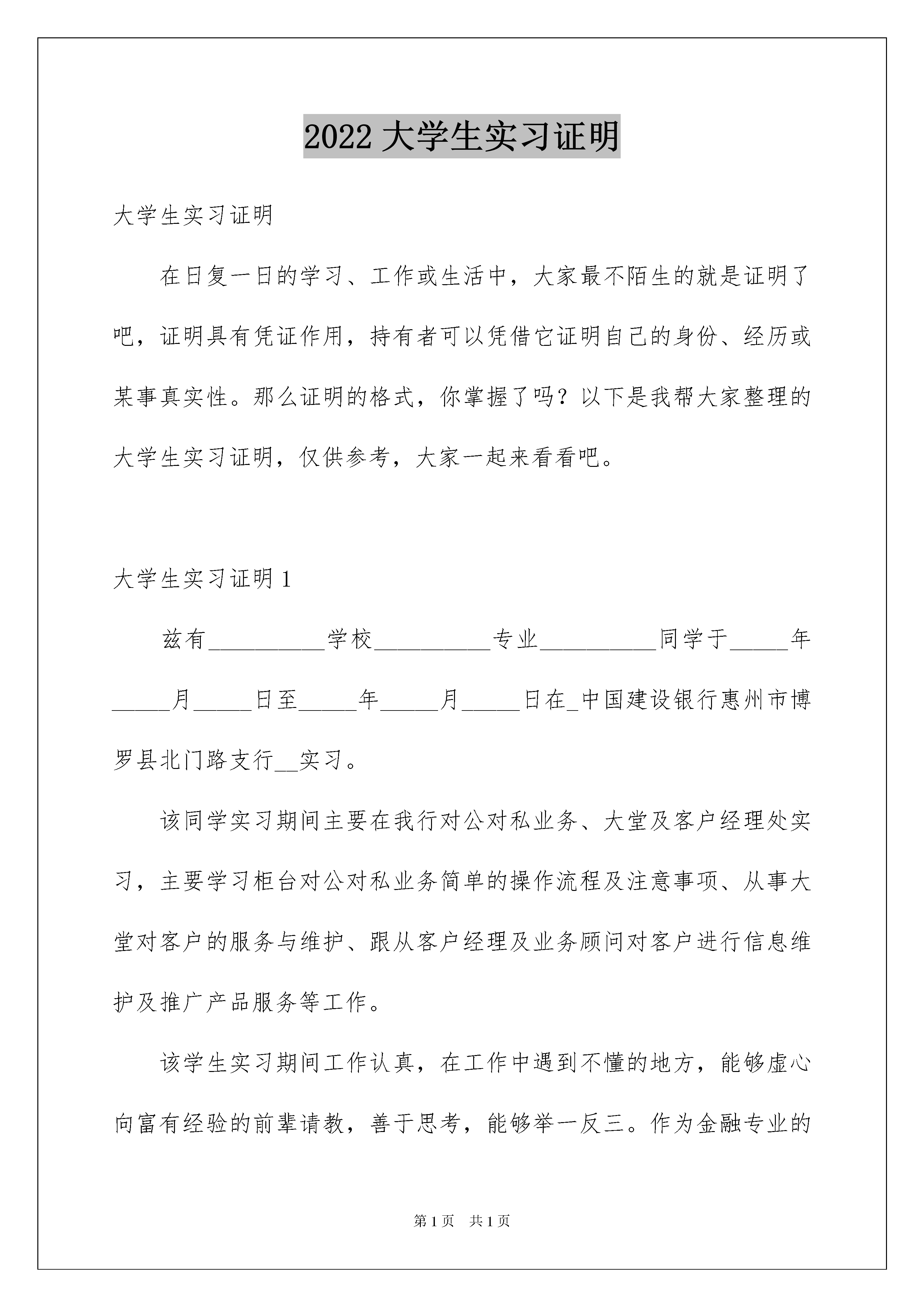 2022 大学生实习证明

大学生实习证明

在日复一日的学习、工作或生活中，大家最不陌生的就是证明了吧，证明具有凭证作用，持有者可以凭借它证明自己的身份、经历或某事真实性。那么证明的格式，你掌握了吗？以下是我帮大家整理的大学生实习证明，仅供参考，大家一起来看看吧。

大学生实习证明 1

兹有__________学校__________专业__________同学于_____年_____月_____日至_____年_____月_____日在_中国建设银行惠州市博罗县北门路支行__实习。

该同学实习期间主要在我行对公对私业务、大堂及客户经理处实习，主要学习柜台对公对私业务简单的操作流程及注意事项、从事大堂对客户的服务与维护、跟从客户经理及业务顾问对客户进行信息维护及推广产品服务等工作。

该学生实习期间工作认真，在工作中遇到不懂的地方，能够虚心向富有经验的前辈请教，善于思考，能够举一反三。作为金融专业的

第 1 页　共 1 页